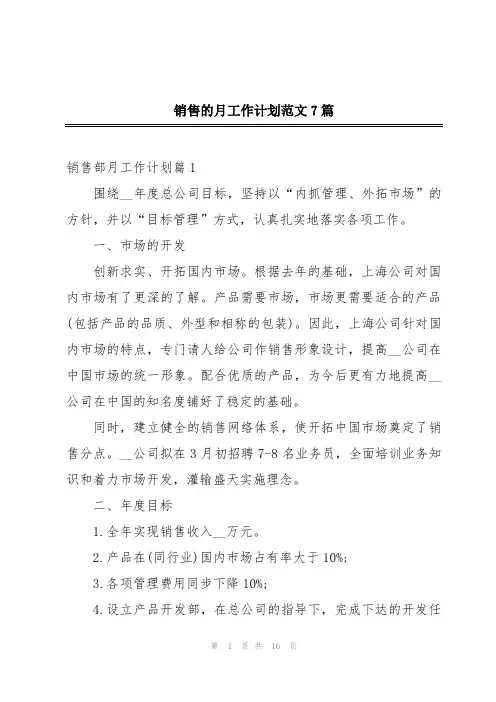 销售的月工作计划范文7篇

销售部月工作计划篇1

围绕__年度总公司目标，坚持以“内抓管理、外拓市场”的方针，并以“目标管理”方式，认真扎实地落实各项工作。

一、市场的开发

创新求实、开拓国内市场。根据去年的基础，上海公司对国内市场有了更深的了解。产品需要市场，市场更需要适合的产品(包括产品的品质、外型和相称的包装)。因此，上海公司针对国内市场的特点，专门请人给公司作销售形象设计，提高__公司在中国市场的统一形象。配合优质的产品，为今后更有力地提高__公司在中国的知名度铺好了稳定的基础。

同时，建立健全的销售网络体系，使开拓中国市场奠定了销售分点。__公司拟在3月初招聘7-8名业务员，全面培训业务知识和着力市场开发，灌输盛天实施理念。

二、年度目标

1.全年实现销售收入__万元。

2.产品在(同行业)国内市场占有率大于10%;

3.各项管理费用同步下降10%;

4.设立产品开发部，在总公司的指导下，完成下达的开发任

第 1 页 共 16 页